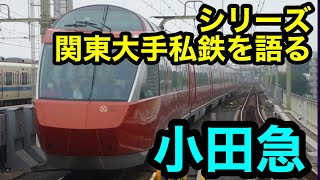 シリーズ
関東大手私鉄を語る

小田急